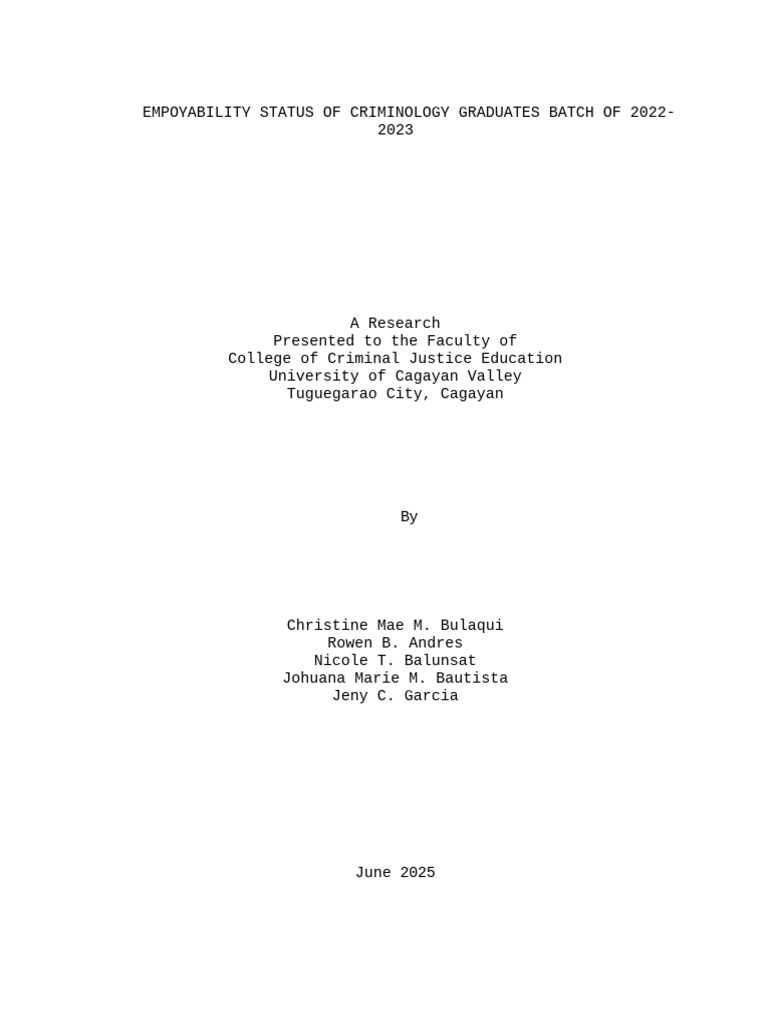 EMPOYABILITY STATUS OF CRIMINOLOGY GRADUATES BATCH OF 2022-2023

A Research
Presented to the Faculty of
College of Criminal Justice Education
University of Cagayan Valley
Tuguegarao City, Cagayan

By

Christine Mae M. Bulaqui
Rowen B. Andres
Nicole T. Balunsat
Johuana Marie M. Bautista
Jeny C. Garcia

June 2025